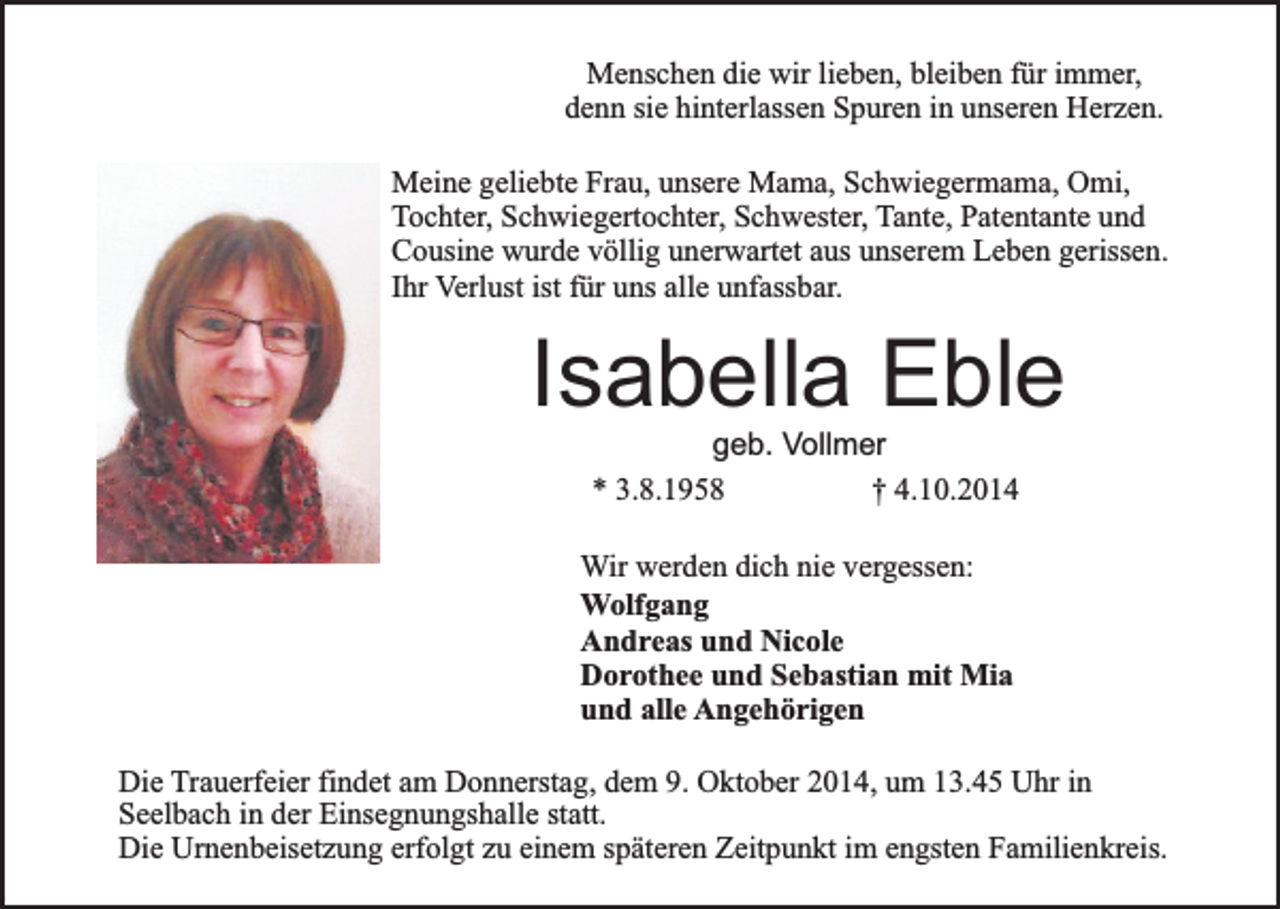 Menschen die wir lieben, bleiben für immer,
denn sie hinterlassen Spuren in unseren Herzen.

Meine geliebte Frau, unsere Mama, Schwiegermama, Omi, Tochter, Schwiegertochter, Schwester, Tante, Patentante und Cousine wurde völlig unerwartet aus unserem Leben gerissen. Ihr Verlust ist für uns alle unfassbar.

Isabella Eble

geb. Vollmer

* 3.8.1958 † 4.10.2014

Wir werden dich nie vergessen:
Wolfgang
Andreas und Nicole
Dorothee und Sebastian mit Mia
und alle Angehörigen

Die Trauerfeier findet am Donnerstag, dem 9. Oktober 2014, um 13.45 Uhr in Seelbach in der Einsegnungshalle statt.
Die Urnenbeisetzung erfolgt zu einem späteren Zeitpunkt im engsten Familienkreis.